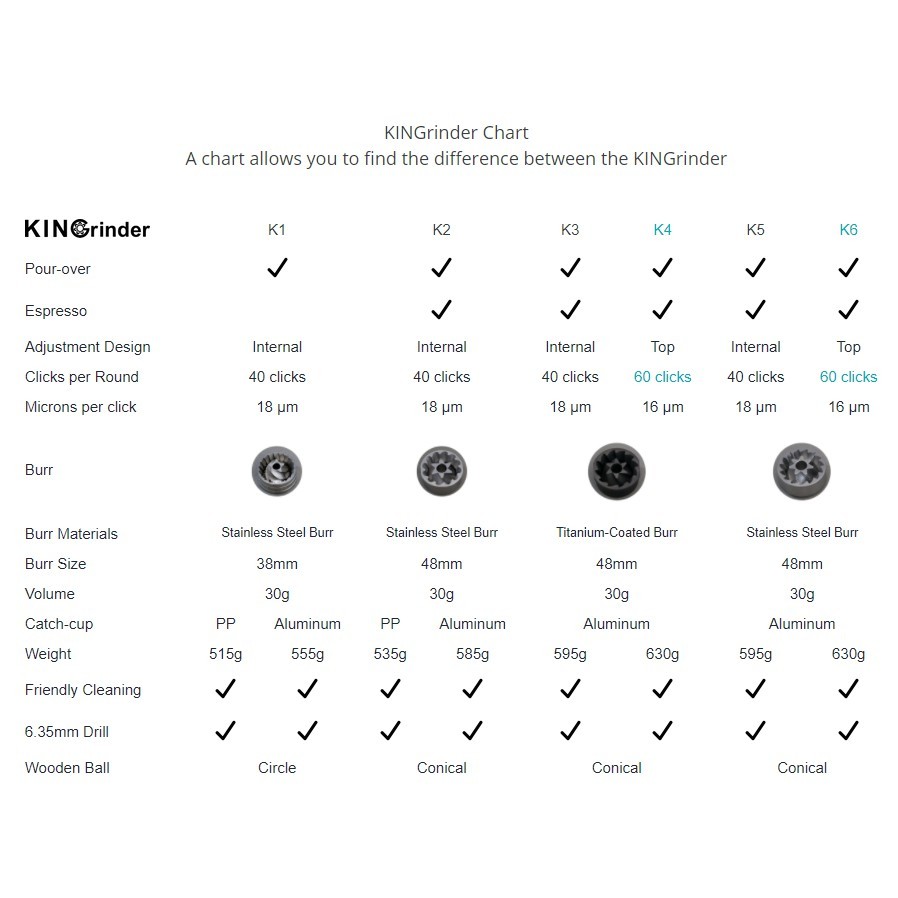 KINGrinder Chart
A chart allows you to find the difference between the KINGrinder

| KINGrinder | K1 | | K2 | | K3 | K4 | K5 | K6 |
|---|---|---|---|---|---|---|---|---|
| Pour-over | ✓ | | ✓ | | ✓ | ✓ | ✓ | ✓ |
| Espresso | | | ✓ | | ✓ | ✓ | ✓ | ✓ |
| Adjustment Design | Internal | | Internal | | Internal | Top | Internal | Top |
| Clicks per Round | 40 clicks | | 40 clicks | | 40 clicks | 60 clicks | 40 clicks | 60 clicks |
| Microns per click | 18 μm | | 18 μm | | 18 μm | 16 μm | 18 μm | 16 μm |
| Burr | | | | | | | | |
| Burr Materials | Stainless Steel Burr | | Stainless Steel Burr | | Titanium-Coated Burr | | Stainless Steel Burr | |
| Burr Size | 38mm | | 48mm | | 48mm | | 48mm | |
| Volume | 30g | | 30g | | 30g | | 30g | |
| Catch-cup | PP | Aluminum | PP | Aluminum | Aluminum | | Aluminum | |
| Weight | 515g | 555g | 535g | 585g | 595g | 630g | 595g | 630g |
| Friendly Cleaning | ✓ | ✓ | ✓ | ✓ | ✓ | ✓ | ✓ | ✓ |
| 6.35mm Drill | ✓ | ✓ | ✓ | ✓ | ✓ | ✓ | ✓ | ✓ |
| Wooden Ball | Circle | | Conical | | Conical | | Conical | |